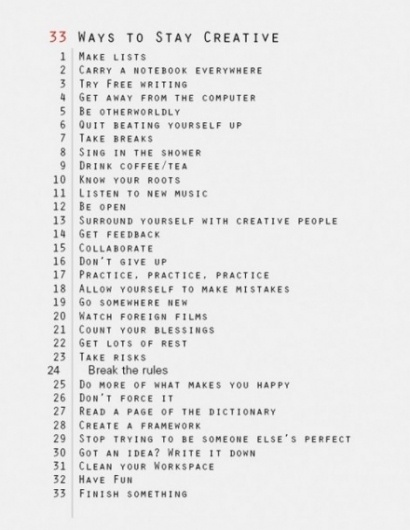 33 Ways to Stay Creative

1 Make lists
2 Carry a notebook everywhere
3 Try Free writing
4 Get away from the computer
5 Be otherworldly
6 Quit beating yourself up
7 Take breaks
8 Sing in the shower
9 Drink coffee/tea
10 Know your roots
11 Listen to new music
12 Be open
13 Surround yourself with creative people
14 Get feedback
15 Collaborate
16 Don't give up
17 Practice, practice, practice
18 Allow yourself to make mistakes
19 Go somewhere new
20 Watch foreign films
21 Count your blessings
22 Get lots of rest
23 Take risks
24 Break the rules
25 Do more of what makes you happy
26 Don't force it
27 Read a page of the dictionary
28 Create a framework
29 Stop trying to be someone else's perfect
30 Got an idea? Write it down
31 Clean your Workspace
32 Have Fun
33 Finish something